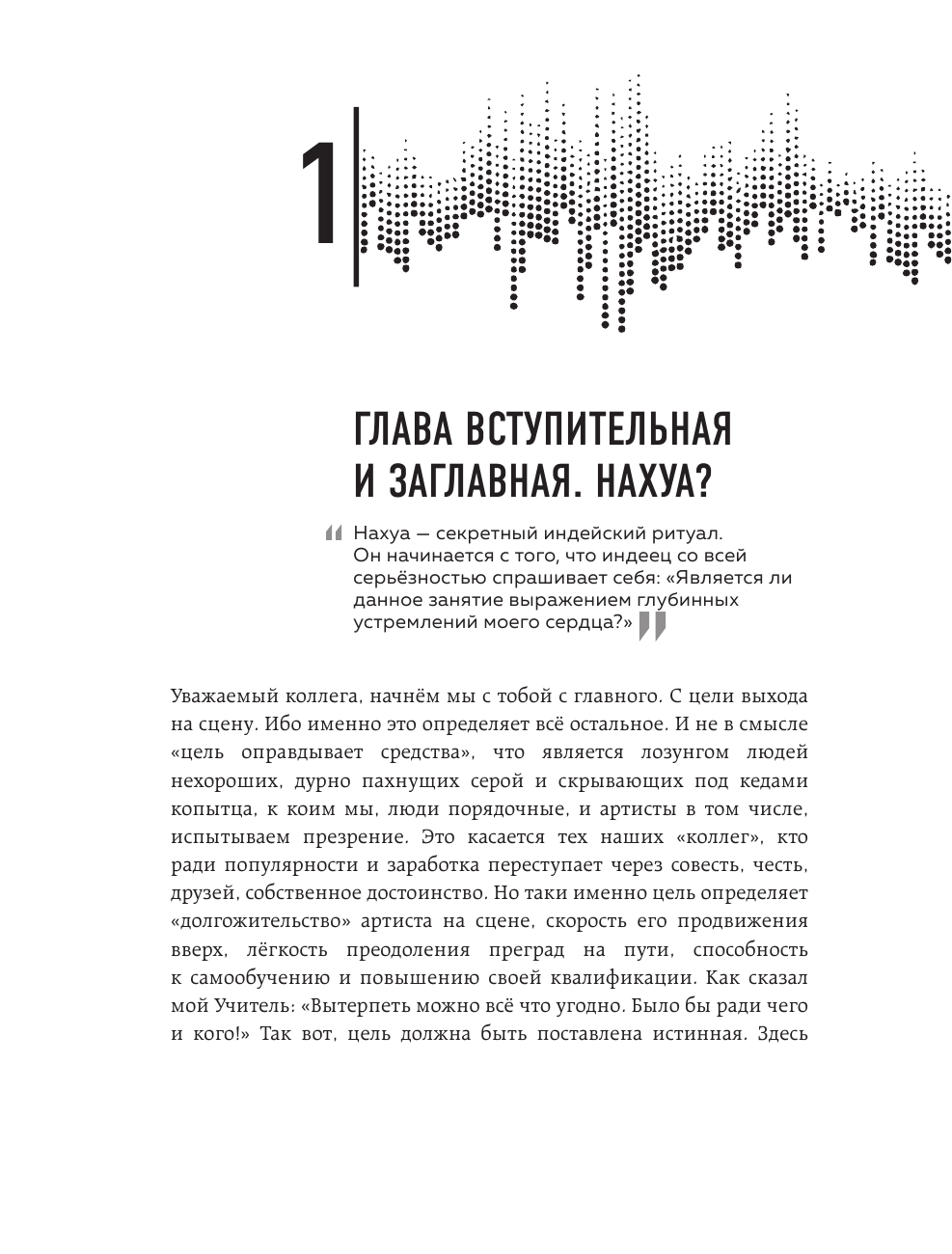 1

ГЛАВА ВСТУПИТЕЛЬНАЯ И ЗАГЛАВНАЯ. НАХУА?

Нахуа — секретный индейский ритуал. Он начинается с того, что индеец со всей серьёзностью спрашивает себя: «Является ли данное занятие выражением глубинных устремлений моего сердца?»

Уважаемый коллега, начнём мы с тобой с главного. С цели выхода на сцену. Ибо именно это определяет всё остальное. И не в смысле «цель оправдывает средства», что является лозунгом людей нехороших, дурно пахнущих серой и скрывающих под кедами копытца, к коим мы, люди порядочные, и артисты в том числе, испытываем презрение. Это касается тех наших «коллег», кто ради популярности и заработка переступает через совесть, честь, друзей, собственное достоинство. Но таки именно цель определяет «долгожительство» артиста на сцене, скорость его продвижения вверх, лёгкость преодоления преград на пути, способность к самообучению и повышению своей квалификации. Как сказал мой Учитель: «Вытерпеть можно всё что угодно. Было бы ради чего и кого!» Так вот, цель должна быть поставлена истинная. Здесь